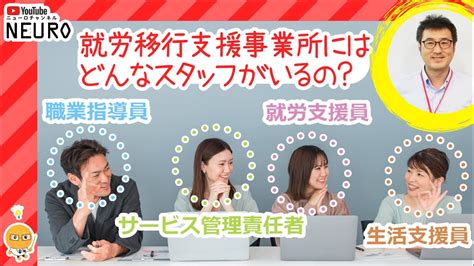 YouTube
ニューロチャンネル
NEURO

就労移行支援事業所にはどんなスタッフがいるの?

職業指導員

就労支援員

サービス管理責任者

生活支援員